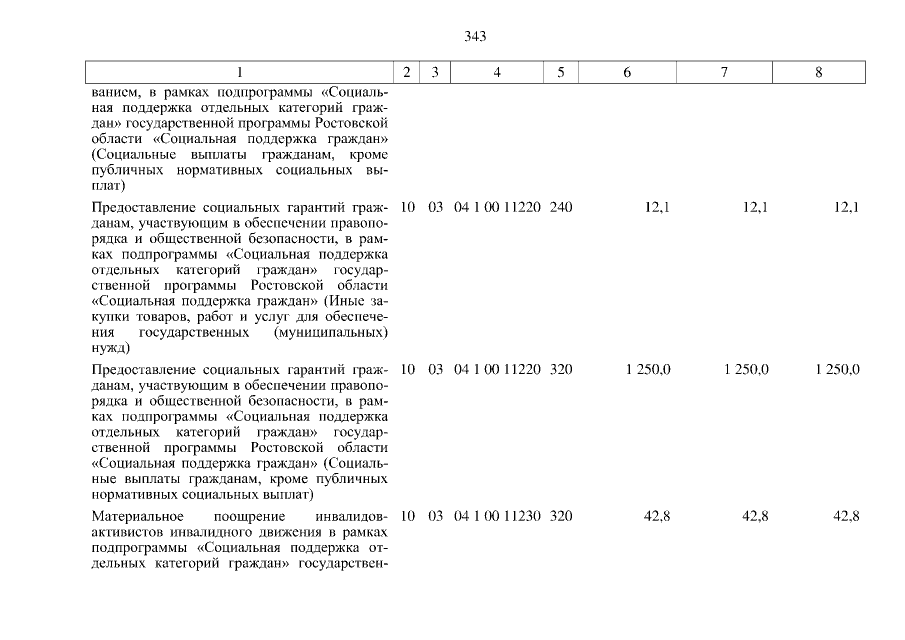 343

| 1 | 2 | 3 | 4 | 5 | 6 | 7 | 8 |
|---|---|---|---|---|---|---|---|
| ванием, в рамках подпрограммы «Социальная поддержка отдельных категорий граждан» государственной программы Ростовской области «Социальная поддержка граждан» (Социальные выплаты гражданам, кроме публичных нормативных социальных выплат) | | | | | | | |
| Предоставление социальных гарантий гражданам, участвующим в обеспечении правопорядка и общественной безопасности, в рамках подпрограммы «Социальная поддержка отдельных категорий граждан» государственной программы Ростовской области «Социальная поддержка граждан» (Иные закупки товаров, работ и услуг для обеспечения государственных (муниципальных) нужд) | 10 | 03 | 04 1 00 11220 | 240 | 12,1 | 12,1 | 12,1 |
| Предоставление социальных гарантий гражданам, участвующим в обеспечении правопорядка и общественной безопасности, в рамках подпрограммы «Социальная поддержка отдельных категорий граждан» государственной программы Ростовской области «Социальная поддержка граждан» (Социальные выплаты гражданам, кроме публичных нормативных социальных выплат) | 10 | 03 | 04 1 00 11220 | 320 | 1 250,0 | 1 250,0 | 1 250,0 |
| Материальное поощрение инвалидов-активистов инвалидного движения в рамках подпрограммы «Социальная поддержка отдельных категорий граждан» государствен- | 10 | 03 | 04 1 00 11230 | 320 | 42,8 | 42,8 | 42,8 |